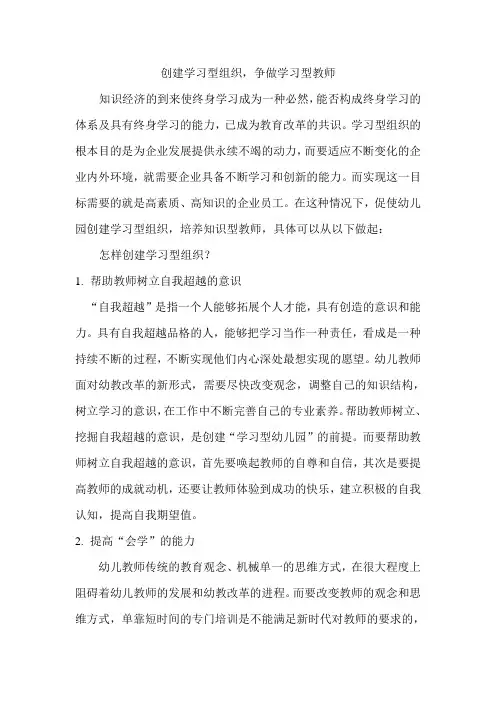 创建学习型组织，争做学习型教师

知识经济的到来使终身学习成为一种必然，能否构成终身学习的体系及具有终身学习的能力，已成为教育改革的共识。学习型组织的根本目的是为企业发展提供永续不竭的动力，而要适应不断变化的企业内外环境，就需要企业具备不断学习和创新的能力。而实现这一目标需要的就是高素质、高知识的企业员工。在这种情况下，促使幼儿园创建学习型组织，培养知识型教师，具体可以从以下做起：

怎样创建学习型组织？

1. 帮助教师树立自我超越的意识

“自我超越”是指一个人能够拓展个人才能，具有创造的意识和能力。具有自我超越品格的人，能够把学习当作一种责任，看成是一种持续不断的过程，不断实现他们内心深处最想实现的愿望。幼儿教师面对幼教改革的新形式，需要尽快改变观念，调整自己的知识结构，树立学习的意识，在工作中不断完善自己的专业素养。帮助教师树立、挖掘自我超越的意识，是创建“学习型幼儿园”的前提。而要帮助教师树立自我超越的意识，首先要唤起教师的自尊和自信，其次是要提高教师的成就动机，还要让教师体验到成功的快乐，建立积极的自我认知，提高自我期望值。

2. 提高“会学”的能力

幼儿教师传统的教育观念、机械单一的思维方式，在很大程度上阻碍着幼儿教师的发展和幼教改革的进程。而要改变教师的观念和思维方式，单靠短时间的专门培训是不能满足新时代对教师的要求的，